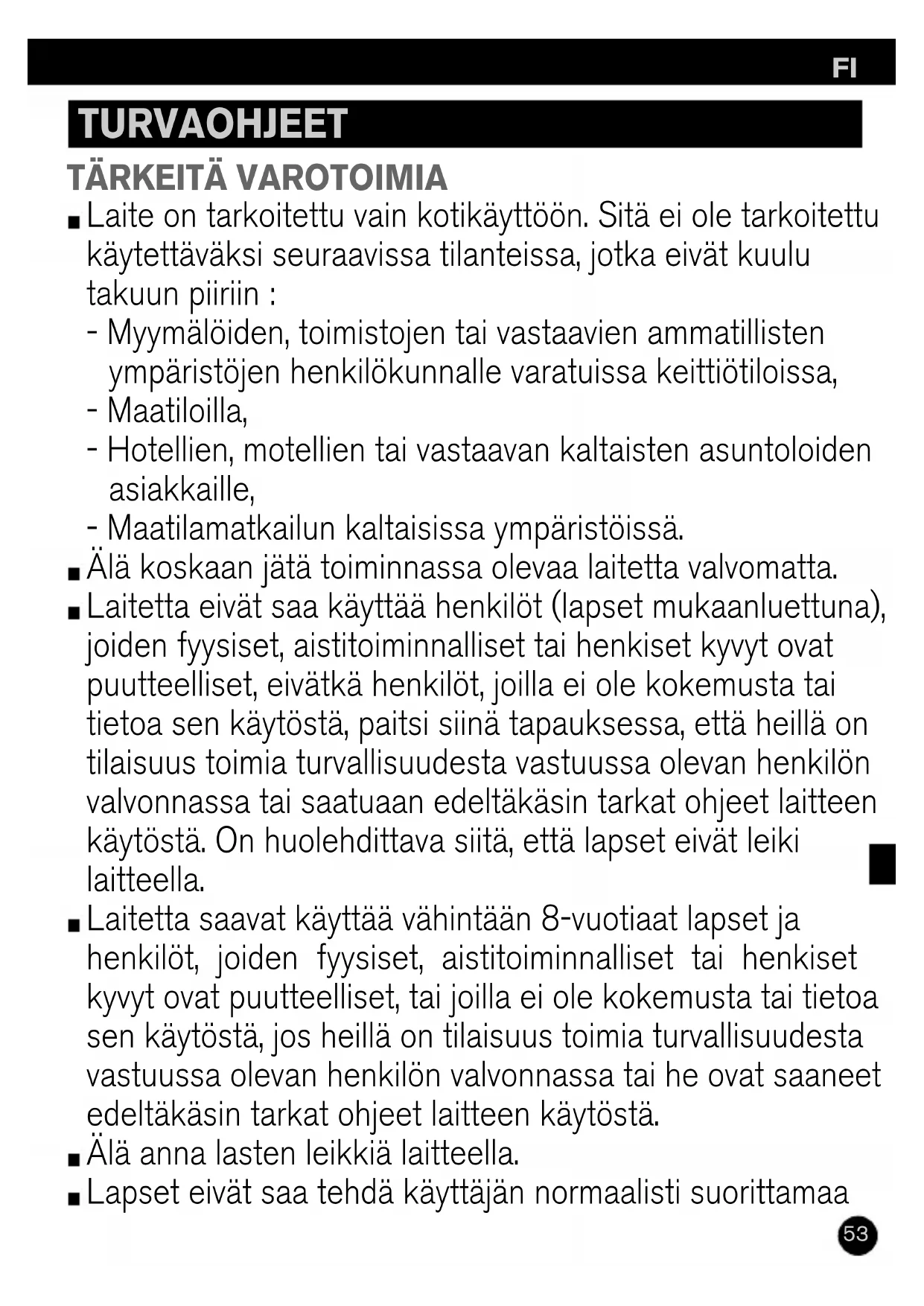 FI

TURVAOHJEET

TÄRKEITÄ VAROTOIMIA

■ Laite on tarkoitettu vain kotikäyttöön. Sitä ei ole tarkoitettu käytettäväksi seuraavissa tilanteissa, jotka eivät kuulu takuun piiriin :
- Myymälöiden, toimistojen tai vastaavien ammatillisten ympäristöjen henkilökunnalle varatuissa keittiötiloissa,
- Maatiloilla,
- Hotellien, motellien tai vastaavan kaltaisten asuntoloiden asiakkaille,
- Maatilamatkailun kaltaisissa ympäristöissä.

■ Älä koskaan jätä toiminnassa olevaa laitetta valvomatta.

■ Laitetta eivät saa käyttää henkilöt (lapset mukaanluettuna), joiden fyysiset, aistitoiminnalliset tai henkiset kyvyt ovat puutteelliset, eivätkä henkilöt, joilla ei ole kokemusta tai tietoa sen käytöstä, paitsi siinä tapauksessa, että heillä on tilaisuus toimia turvallisuudesta vastuussa olevan henkilön valvonnassa tai saatuaan edeltäkäsin tarkat ohjeet laitteen käytöstä. On huolehdittava siitä, että lapset eivät leiki laitteella.

■ Laitetta saavat käyttää vähintään 8-vuotiaat lapset ja henkilöt, joiden fyysiset, aistitoiminnalliset tai henkiset kyvyt ovat puutteelliset, tai joilla ei ole kokemusta tai tietoa sen käytöstä, jos heillä on tilaisuus toimia turvallisuudesta vastuussa olevan henkilön valvonnassa tai he ovat saaneet edeltäkäsin tarkat ohjeet laitteen käytöstä.

■ Älä anna lasten leikkiä laitteella.

■ Lapset eivät saa tehdä käyttäjän normaalisti suorittamaa

53